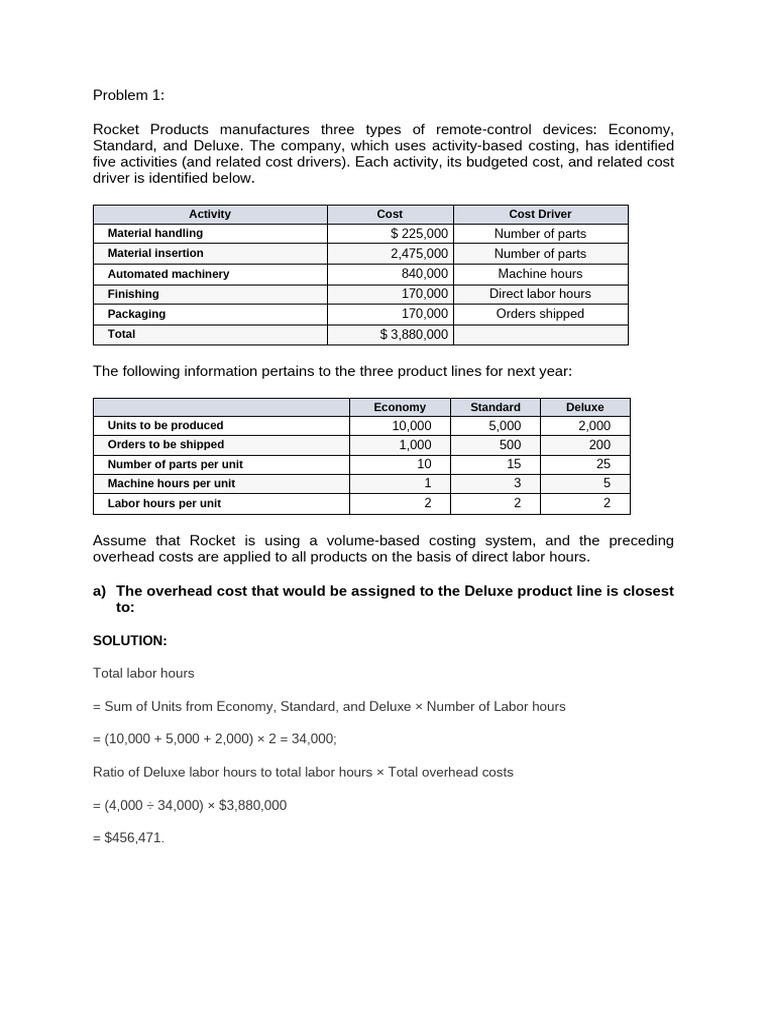 Problem 1:

Rocket Products manufactures three types of remote-control devices: Economy, Standard, and Deluxe. The company, which uses activity-based costing, has identified five activities (and related cost drivers). Each activity, its budgeted cost, and related cost driver is identified below.

| Activity | Cost | Cost Driver |
|---|---|---|
| Material handling | $ 225,000 | Number of parts |
| Material insertion | 2,475,000 | Number of parts |
| Automated machinery | 840,000 | Machine hours |
| Finishing | 170,000 | Direct labor hours |
| Packaging | 170,000 | Orders shipped |
| Total | $ 3,880,000 | |

The following information pertains to the three product lines for next year:

| | Economy | Standard | Deluxe |
|---|---|---|---|
| Units to be produced | 10,000 | 5,000 | 2,000 |
| Orders to be shipped | 1,000 | 500 | 200 |
| Number of parts per unit | 10 | 15 | 25 |
| Machine hours per unit | 1 | 3 | 5 |
| Labor hours per unit | 2 | 2 | 2 |

Assume that Rocket is using a volume-based costing system, and the preceding overhead costs are applied to all products on the basis of direct labor hours.

a) The overhead cost that would be assigned to the Deluxe product line is closest to:

SOLUTION:

Total labor hours

= Sum of Units from Economy, Standard, and Deluxe × Number of Labor hours

= (10,000 + 5,000 + 2,000) × 2 = 34,000;

Ratio of Deluxe labor hours to total labor hours × Total overhead costs

= (4,000 ÷ 34,000) × $3,880,000

= $456,471.